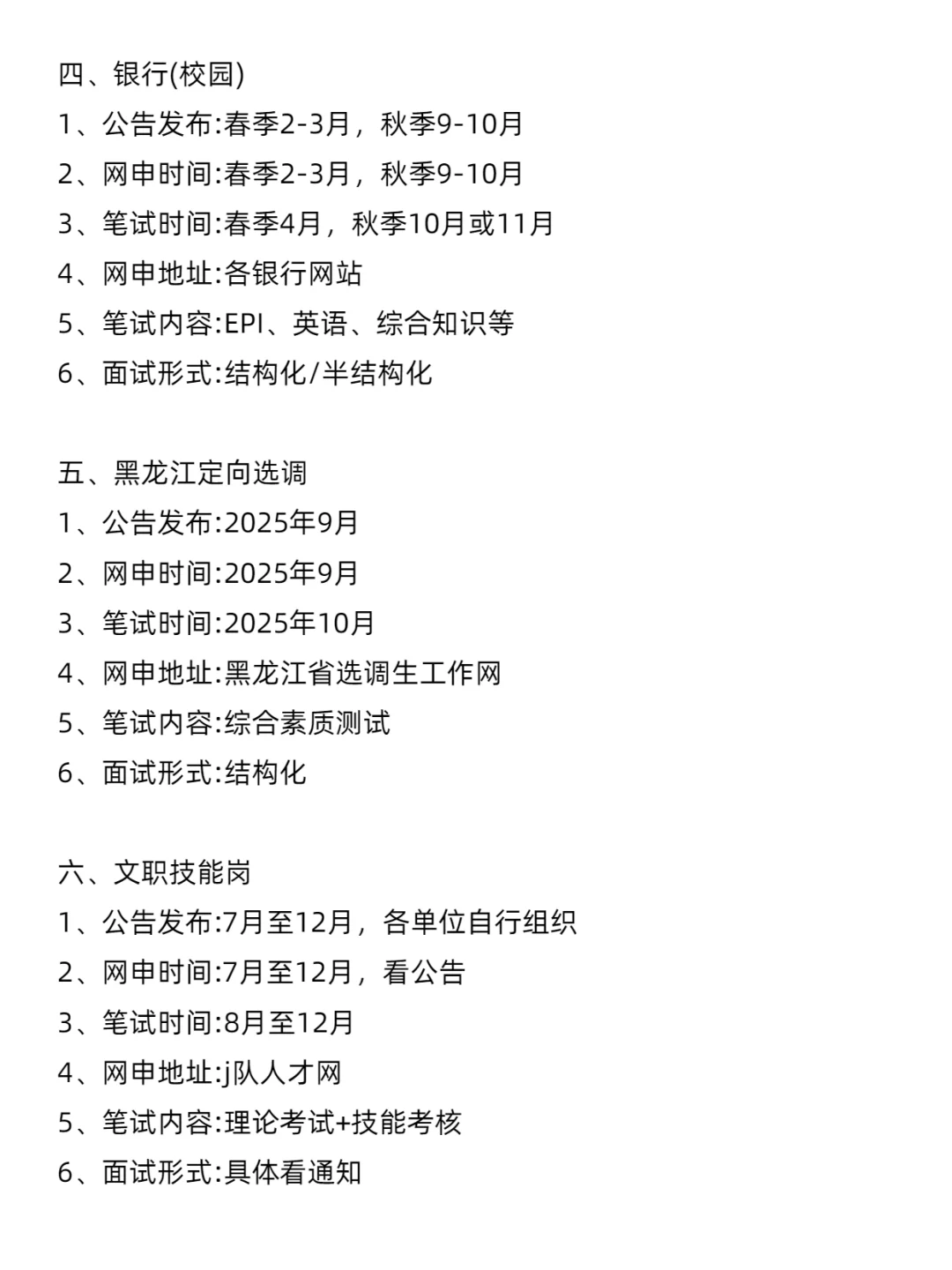 四、银行(校园)
1、公告发布:春季2-3月，秋季9-10月
2、网申时间:春季2-3月，秋季9-10月
3、笔试时间:春季4月，秋季10月或11月
4、网申地址:各银行网站
5、笔试内容:EPI、英语、综合知识等
6、面试形式:结构化/半结构化

五、黑龙江定向选调
1、公告发布:2025年9月
2、网申时间:2025年9月
3、笔试时间:2025年10月
4、网申地址:黑龙江省选调生工作网
5、笔试内容:综合素质测试
6、面试形式:结构化

六、文职技能岗
1、公告发布:7月至12月，各单位自行组织
2、网申时间:7月至12月，看公告
3、笔试时间:8月至12月
4、网申地址:j队人才网
5、笔试内容:理论考试+技能考核
6、面试形式:具体看通知